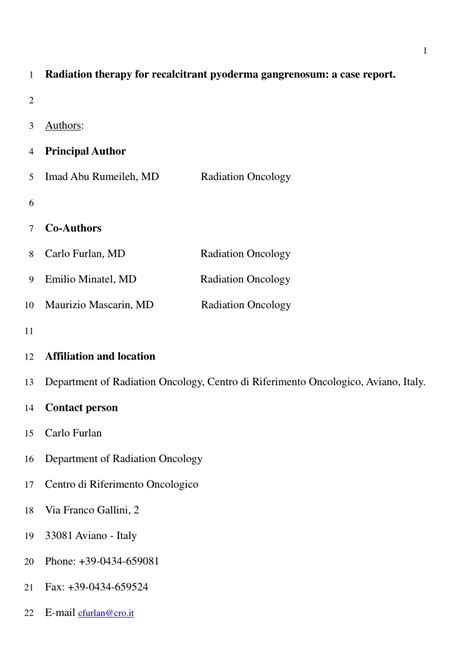 1

1 Radiation therapy for recalcitrant pyoderma gangrenosum: a case report.

2

3 Authors:

4 Principal Author

5 Imad Abu Rumeileh, MD Radiation Oncology

6

7 Co-Authors

8 Carlo Furlan, MD Radiation Oncology

9 Emilio Minatel, MD Radiation Oncology

10 Maurizio Mascarin, MD Radiation Oncology

11

12 Affiliation and location

13 Department of Radiation Oncology, Centro di Riferimento Oncologico, Aviano, Italy.

14 Contact person

15 Carlo Furlan

16 Department of Radiation Oncology

17 Centro di Riferimento Oncologico

18 Via Franco Gallini, 2

19 33081 Aviano - Italy

20 Phone: +39-0434-659081

21 Fax: +39-0434-659524

22 E-mail cfurlan@cro.it